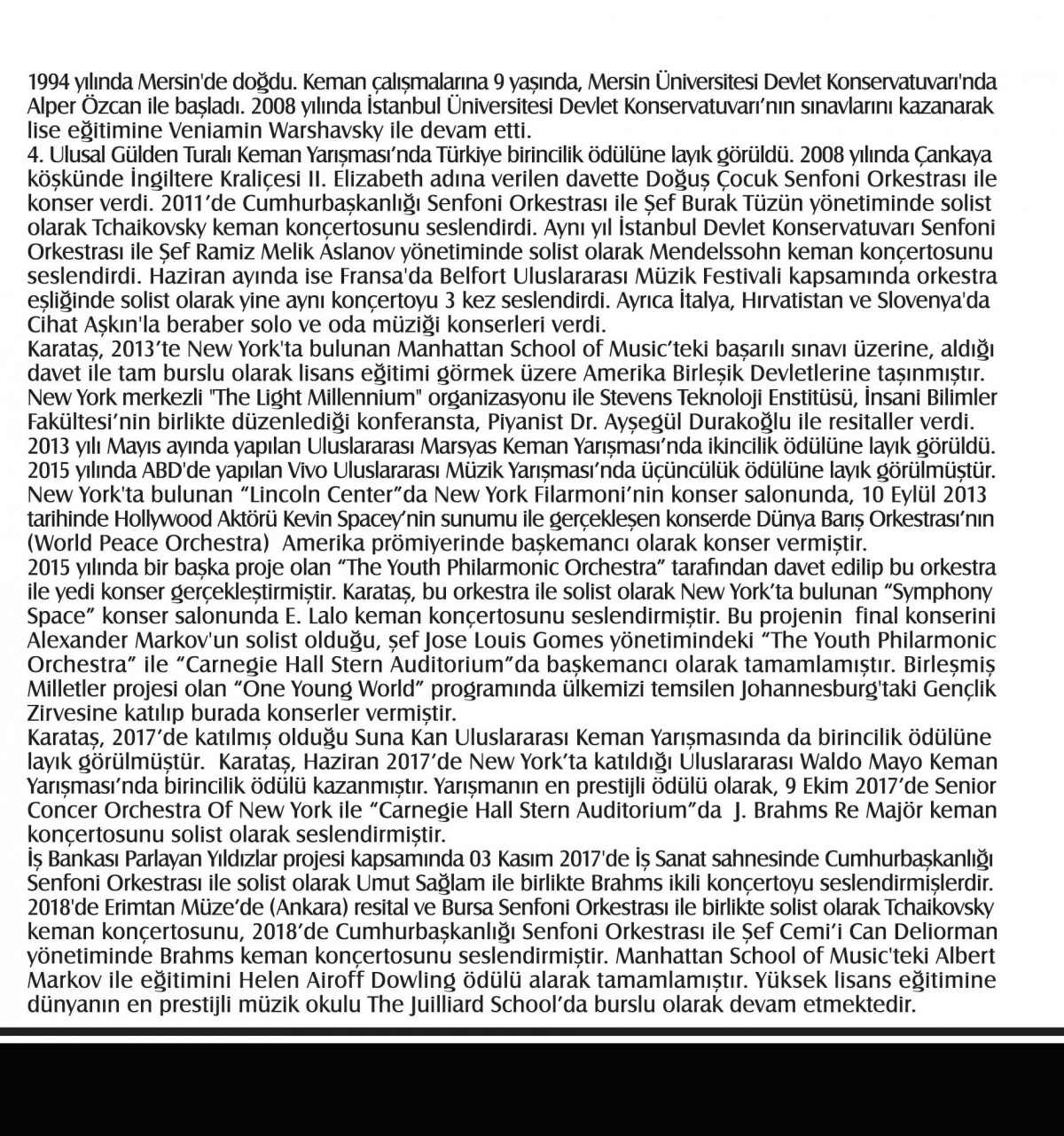 1994 yılında Mersin'de doğdu. Keman çalışmalarına 9 yaşında, Mersin Üniversitesi Devlet Konservatuvarı'nda Alper Özcan ile başladı. 2008 yılında İstanbul Üniversitesi Devlet Konservatuvarı'nın sınavlarını kazanarak lise eğitimine Veniamin Warshavsky ile devam etti.
4. Ulusal Gülden Turalı Keman Yarışması'nda Türkiye birincilik ödülüne layık görüldü. 2008 yılında Çankaya köşkünde İngiltere Kraliçesi II. Elizabeth adına verilen davette Doğuş Çocuk Senfoni Orkestrası ile konser verdi. 2011'de Cumhurbaşkanlığı Senfoni Orkestrası ile Şef Burak Tüzün yönetiminde solist olarak Tchaikovsky keman konçertosunu seslendirdi. Aynı yıl İstanbul Devlet Konservatuvarı Senfoni Orkestrası ile Şef Ramiz Melik Aslanov yönetiminde solist olarak Mendelssohn keman konçertosunu seslendirdi. Haziran ayında ise Fransa'da Belfort Uluslararası Müzik Festivali kapsamında orkestra eşliğinde solist olarak yine aynı konçertoyu 3 kez seslendirdi. Ayrıca İtalya, Hırvatistan ve Slovenya'da Cihat Aşkın'la beraber solo ve oda müziği konserleri verdi.
Karataş, 2013'te New York'ta bulunan Manhattan School of Music'teki başarılı sınavı üzerine, aldığı davet ile tam burslu olarak lisans eğitimi görmek üzere Amerika Birleşik Devletlerine taşınmıştır.
New York merkezli "The Light Millennium" organizasyonu ile Stevens Teknoloji Enstitüsü, İnsani Bilimler Fakültesi'nin birlikte düzenlediği konferansta, Piyanist Dr. Ayşegül Durakoğlu ile resitaller verdi.
2013 yılı Mayıs ayında yapılan Uluslararası Marsyas Keman Yarışması'nda ikincilik ödülüne layık görüldü.
2015 yılında ABD'de yapılan Vivo Uluslararası Müzik Yarışması'nda üçüncülük ödülüne layık görülmüştür.
New York'ta bulunan "Lincoln Center"da New York Filarmoni'nin konser salonunda, 10 Eylül 2013 tarihinde Hollywood Aktörü Kevin Spacey'nin sunumu ile gerçekleşen konserde Dünya Barış Orkestrası'nın (World Peace Orchestra) Amerika prömiyerinde başkemancı olarak konser vermiştir.
2015 yılında bir başka proje olan "The Youth Philarmonic Orchestra" tarafından davet edilip bu orkestra ile yedi konser gerçekleştirmiştir. Karataş, bu orkestra ile solist olarak New York'ta bulunan "Symphony Space" konser salonunda E. Lalo keman konçertosunu seslendirmiştir. Bu projenin final konserini Alexander Markov'un solist olduğu, şef Jose Louis Gomes yönetimindeki "The Youth Philarmonic Orchestra" ile "Carnegie Hall Stern Auditorium"da başkemancı olarak tamamlamıştır. Birleşmiş Milletler projesi olan "One Young World" programında ülkemizi temsilen Johannesburg'taki Gençlik Zirvesine katılıp burada konserler vermiştir.
Karataş, 2017'de katılmış olduğu Suna Kan Uluslararası Keman Yarışmasında da birincilik ödülüne layık görülmüştür. Karataş, Haziran 2017'de New York'ta katıldığı Uluslararası Waldo Mayo Keman Yarışması'nda birincilik ödülü kazanmıştır. Yarışmanın en prestijli ödülü olarak, 9 Ekim 2017'de Senior Concer Orchestra Of New York ile "Carnegie Hall Stern Auditorium"da J. Brahms Re Majör keman konçertosunu solist olarak seslendirmiştir.
İş Bankası Parlayan Yıldızlar projesi kapsamında 03 Kasım 2017'de İş Sanat sahnesinde Cumhurbaşkanlığı Senfoni Orkestrası ile solist olarak Umut Sağlam ile birlikte Brahms ikili konçertoyu seslendirmişlerdir. 2018'de Erimtan Müze'de (Ankara) resital ve Bursa Senfoni Orkestrası ile birlikte solist olarak Tchaikovsky keman konçertosunu, 2018'de Cumhurbaşkanlığı Senfoni Orkestrası ile Şef Cemi'i Can Deliorman yönetiminde Brahms keman konçertosunu seslendirmiştir. Manhattan School of Music'teki Albert Markov ile eğitimini Helen Airoff Dowling ödülü alarak tamamlamıştır. Yüksek lisans eğitimine dünyanın en prestijli müzik okulu The Juilliard School'da burslu olarak devam etmektedir.